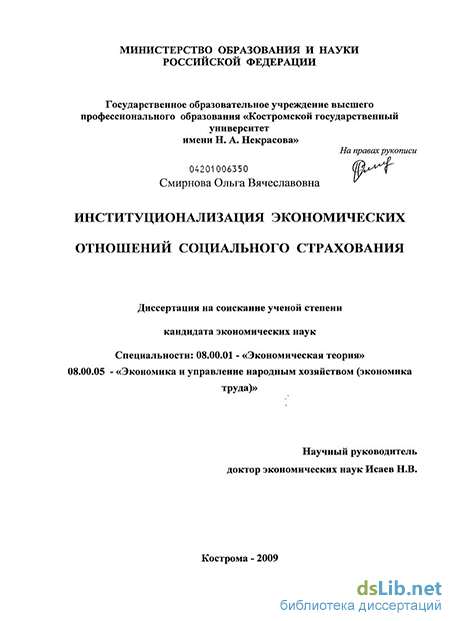 МИНИСТЕРСТВО ОБРАЗОВАНИЯ И НАУКИ РОССИЙСКОЙ ФЕДЕРАЦИИ

Государственное образовательное учреждение высшего профессионального образования «Костромской государственный университет имени Н. А. Некрасова»

На правах рукописи

04201006350

Смирнова Ольга Вячеславовна

ИНСТИТУЦИОНАЛИЗАЦИЯ ЭКОНОМИЧЕСКИХ ОТНОШЕНИЙ СОЦИАЛЬНОГО СТРАХОВАНИЯ

Диссертация на соискание ученой степени

кандидата экономических наук

Специальности: 08.00.01 - «Экономическая теория»

08.00.05 - «Экономика и управление народным хозяйством (экономика труда)»

Научный руководитель

доктор экономических наук Исаев Н.В.

Кострома - 2009

dsLib.net
библиотека диссертаций